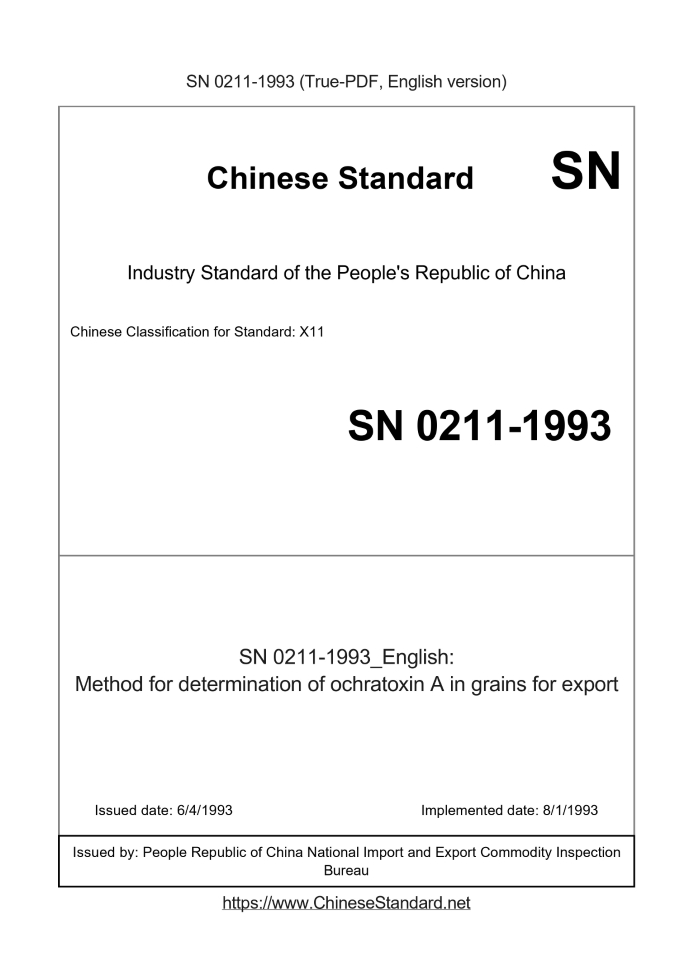 SN 0211-1993 (True-PDF, English version)

Chinese Standard SN

Industry Standard of the People's Republic of China

Chinese Classification for Standard: X11

SN 0211-1993

SN 0211-1993_English:
Method for determination of ochratoxin A in grains for export

Issued date: 6/4/1993

Implemented date: 8/1/1993

Issued by: People Republic of China National Import and Export Commodity Inspection Bureau

https://www.ChineseStandard.net